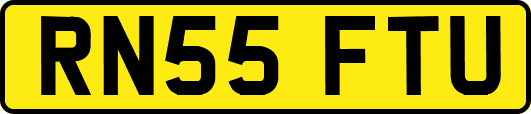 RN55 FTU